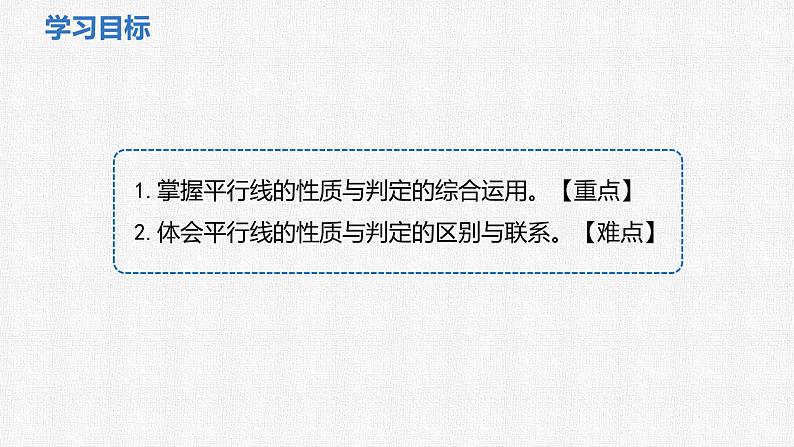 学习目标

1. 掌握平行线的性质与判定的综合运用。【重点】
2. 体会平行线的性质与判定的区别与联系。【难点】